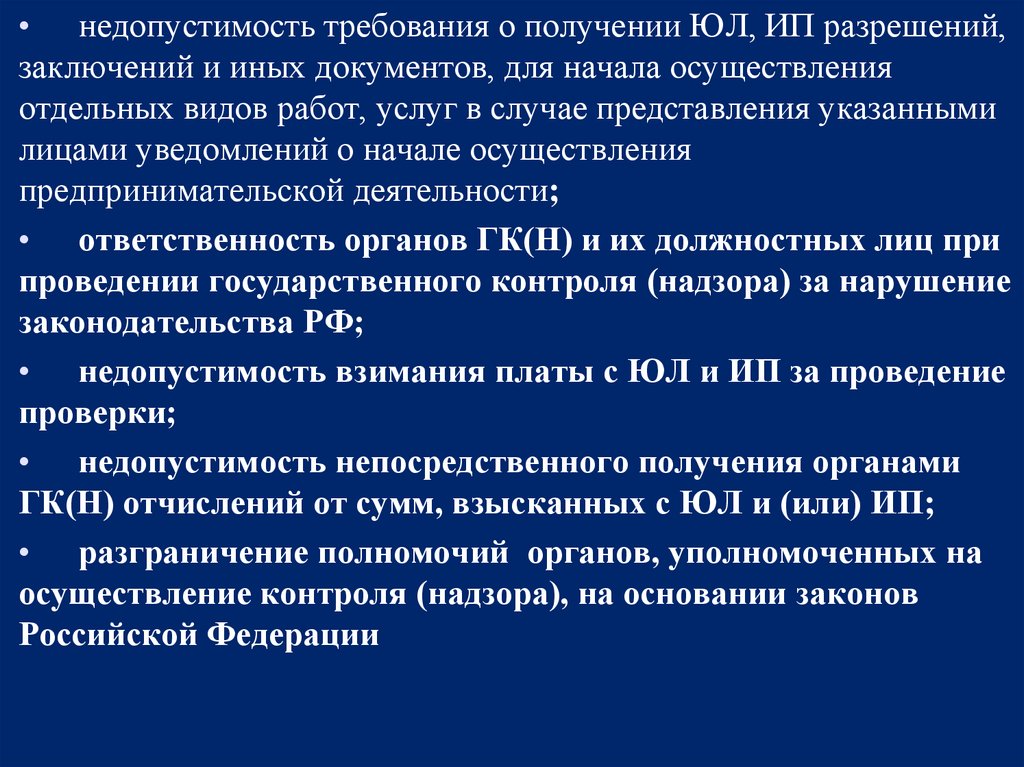 • недопустимость требования о получении ЮЛ, ИП разрешений, заключений и иных документов, для начала осуществления отдельных видов работ, услуг в случае представления указанными лицами уведомлений о начале осуществления предпринимательской деятельности;

• ответственность органов ГК(Н) и их должностных лиц при проведении государственного контроля (надзора) за нарушение законодательства РФ;

• недопустимость взимания платы с ЮЛ и ИП за проведение проверки;

• недопустимость непосредственного получения органами ГК(Н) отчислений от сумм, взысканных с ЮЛ и (или) ИП;

• разграничение полномочий органов, уполномоченных на осуществление контроля (надзора), на основании законов Российской Федерации